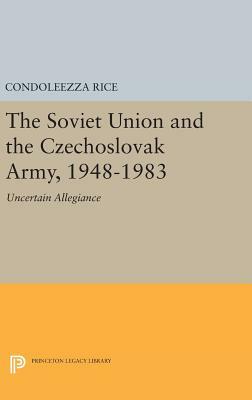 CONDOLEEZZA RICE

The Soviet Union and the Czechoslovak Army, 1948-1983

Uncertain Allegiance

PRINCETON LEGACY LIBRARY